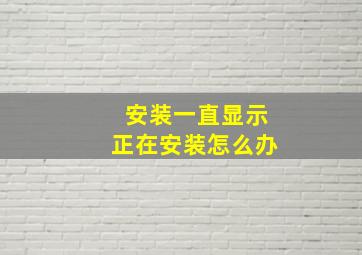 安装一直显示
正在安装怎么办